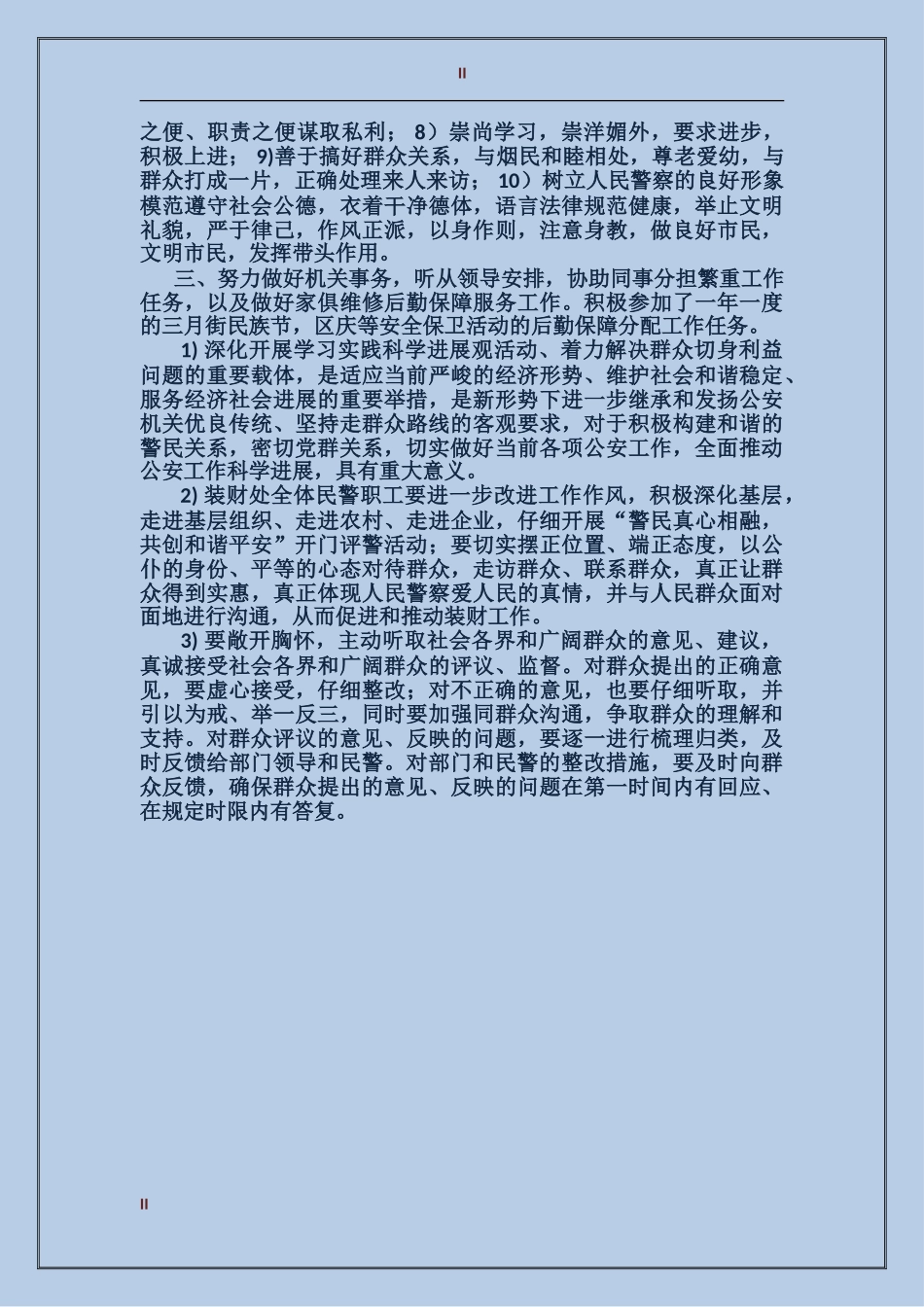 II

之便、职责之便谋取私利； 8）崇尚学习，崇洋媚外，要求进步，积极上进； 9)善于搞好群众关系，与烟民和睦相处，尊老爱幼，与群众打成一片，正确处理来人来访； 10）树立人民警察的良好形象模范遵守社会公德，衣着干净德体，语言法律规范健康，举止文明礼貌，严于律己，作风正派，以身作则，注意身教，做良好市民，文明市民，发挥带头作用。

三、努力做好机关事务，听从领导安排，协助同事分担繁重工作任务，以及做好家俱维修后勤保障服务工作。积极参加了一年一度的三月街民族节，区庆等安全保卫活动的后勤保障分配工作任务。

1) 深化开展学习实践科学进展观活动、着力解决群众切身利益问题的重要载体，是适应当前严峻的经济形势、维护社会和谐稳定、服务经济社会进展的重要举措，是新形势下进一步继承和发扬公安机关优良传统、坚持走群众路线的客观要求，对于积极构建和谐的警民关系，密切党群关系，切实做好当前各项公安工作，全面推动公安工作科学进展，具有重大意义。

2) 装财处全体民警职工要进一步改进工作作风，积极深化基层，走进基层组织、走进农村、走进企业，仔细开展“警民真心相融，共创和谐平安”开门评警活动；要切实摆正位置、端正态度，以公仆的身份、平等的心态对待群众，走访群众、联系群众，真正让群众得到实惠，真正体现人民警察爱人民的真情，并与人民群众面对面地进行沟通，从而促进和推动装财工作。

3) 要敞开胸怀，主动听取社会各界和广阔群众的意见、建议，真诚接受社会各界和广阔群众的评议、监督。对群众提出的正确意见，要虚心接受，仔细整改；对不正确的意见，也要仔细听取，并引以为戒、举一反三，同时要加强同群众沟通，争取群众的理解和支持。对群众评议的意见、反映的问题，要逐一进行梳理归类，及时反馈给部门领导和民警。对部门和民警的整改措施，要及时向群众反馈，确保群众提出的意见、反映的问题在第一时间内有回应、在规定时限内有答复。

II